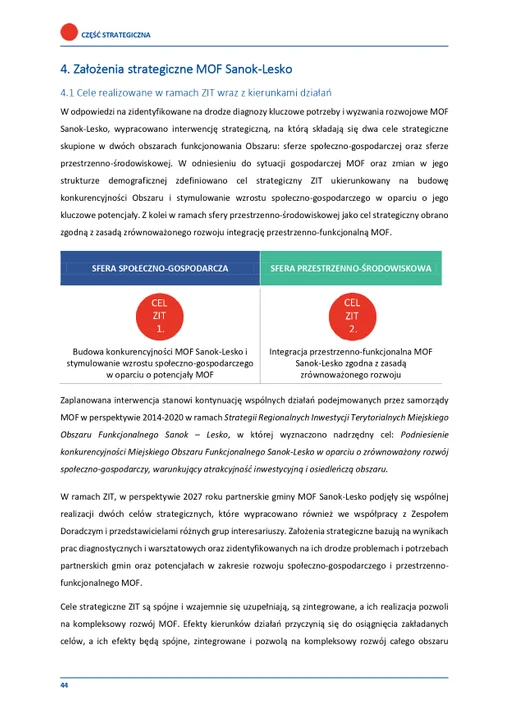 CZĘŚĆ STRATEGICZNA

4. Założenia strategiczne MOF Sanok-Lesko

4.1 Cele realizowane w ramach ZIT wraz z kierunkami działań

W odpowiedzi na zidentyfikowane na drodze diagnozy kluczowe potrzeby i wyzwania rozwojowe MOF Sanok-Lesko, wypracowano interwencję strategiczną, na którą składają się dwa cele strategiczne skupione w dwóch obszarach funkcjonowania Obszaru: sferze społeczno-gospodarczej oraz sferze przestrzenno-środowiskowej. W odniesieniu do sytuacji gospodarczej MOF oraz zmian w jego strukturze demograficznej zdefiniowano cel strategiczny ZIT ukierunkowany na budowę konkurencyjności Obszaru i stymulowanie wzrostu społeczno-gospodarczego w oparciu o jego kluczowe potencjały. Z kolei w ramach sfery przestrzenno-środowiskowej jako cel strategiczny obrano zgodną z zasadą zrównoważonego rozwoju integrację przestrzenno-funkcjonalną MOF.

SFERA SPOŁECZNO-GOSPODARCZA

CEL ZIT 1.

Budowa konkurencyjności MOF Sanok-Lesko i stymulowanie wzrostu społeczno-gospodarczego w oparciu o potencjały MOF

SFERA PRZESTRZENNO-ŚRODOWISKOWA

CEL ZIT 2.

Integracja przestrzenno-funkcjonalna MOF Sanok-Lesko zgodna z zasadą zrównoważonego rozwoju

Zaplanowana interwencja stanowi kontynuację wspólnych działań podejmowanych przez samorządy MOF w perspektywie 2014-2020 w ramach Strategii Regionalnych Inwestycji Terytorialnych Miejskiego Obszaru Funkcjonalnego Sanok – Lesko, w której wyznaczono nadrzędny cel: Podniesienie konkurencyjności Miejskiego Obszaru Funkcjonalnego Sanok-Lesko w oparciu o zrównoważony rozwój społeczno-gospodarczy, warunkujący atrakcyjność inwestycyjną i osiedleńczą obszaru.

W ramach ZIT, w perspektywie 2027 roku partnerskie gminy MOF Sanok-Lesko podjęły się wspólnej realizacji dwóch celów strategicznych, które wypracowano również we współpracy z Zespołem Doradczym i przedstawicielami różnych grup interesariuszy. Założenia strategiczne bazują na wynikach prac diagnostycznych i warsztatowych oraz zidentyfikowanych na ich drodze problemach i potrzebach partnerskich gmin oraz potencjałach w zakresie rozwoju społeczno-gospodarczego i przestrzenno-funkcjonalnego MOF.

Cele strategiczne ZIT są spójne i wzajemnie się uzupełniają, są zintegrowane, a ich realizacja pozwoli na kompleksowy rozwój MOF. Efekty kierunków działań przyczynią się do osiągnięcia zakładanych celów, a ich efekty będą spójne, zintegrowane i pozwolą na kompleksowy rozwój całego obszaru

44